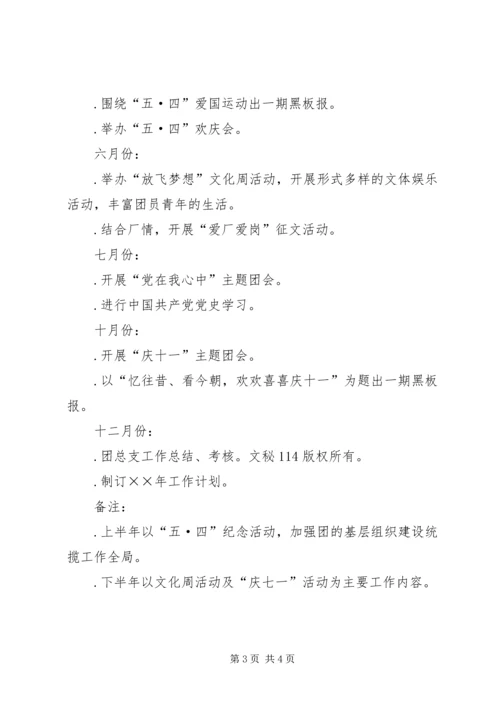 .围绕“五·四”爱国运动出一期黑板报。

.举办“五·四”欢庆会。

六月份：

.举办“放飞梦想”文化周活动，开展形式多样的文体娱乐活动，丰富团员青年的生活。

.结合厂情，开展“爱厂爱岗”征文活动。

七月份：

.开展“党在我心中”主题团会。

.进行中国共产党党史学习。

十月份：

.开展“庆十一”主题团会。

.以“忆往昔、看今朝，欢欢喜喜庆十一”为题出一期黑板报。

十二月份：

.团总支工作总结、考核。文秘114版权所有。

.制订××年工作计划。

备注：

.上半年以“五·四”纪念活动，加强团的基层组织建设统揽工作全局。

.下半年以文化周活动及“庆七一”活动为主要工作内容。

第3页 共4页